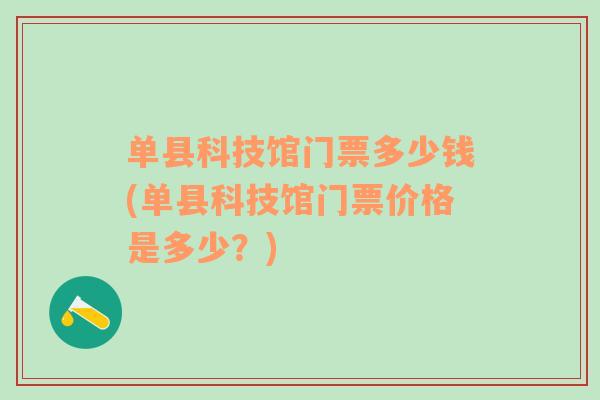 单县科技馆门票多少钱(单县科技馆门票价格是多少？)